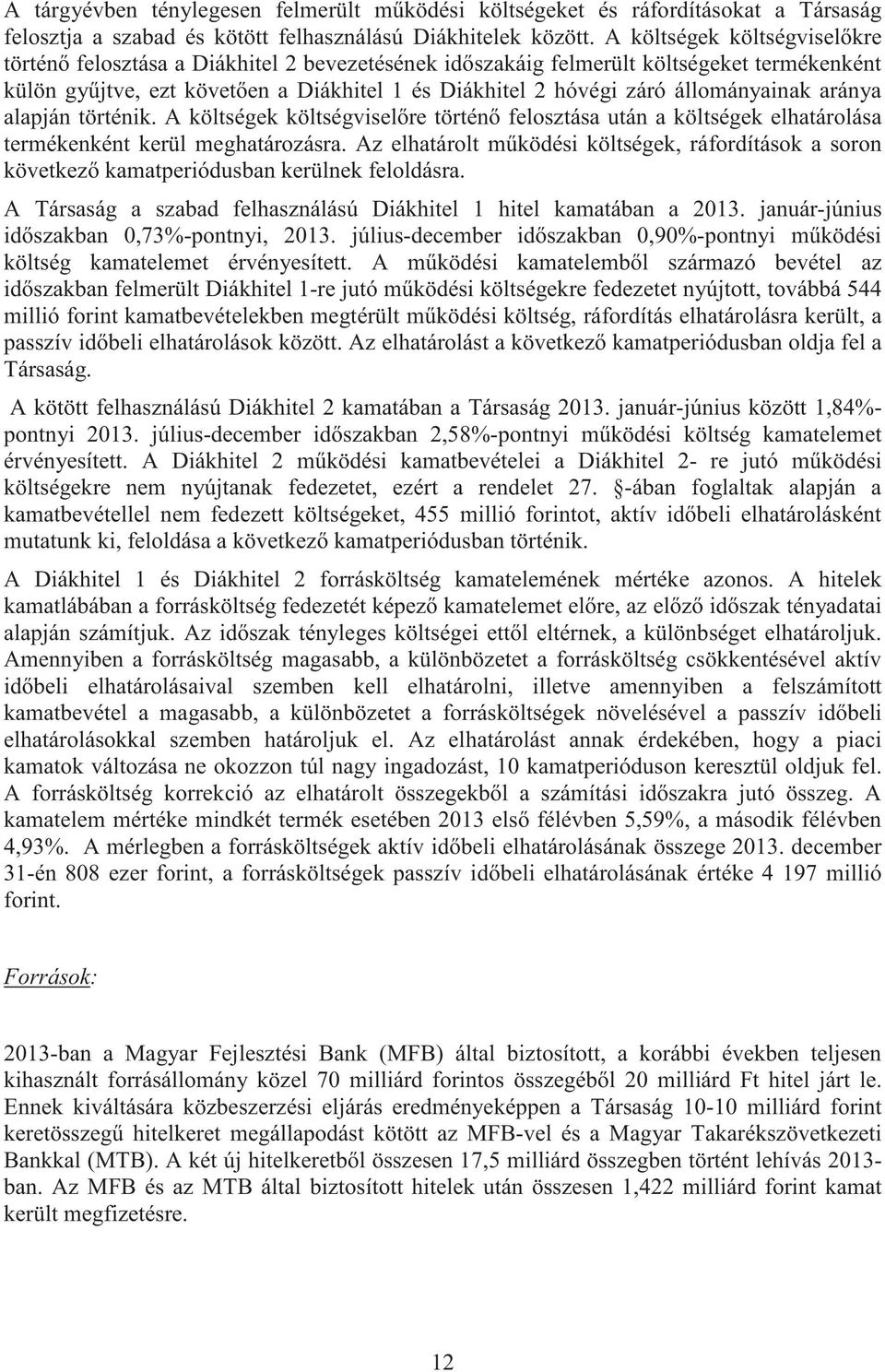 A tárgyévben ténylegesen felmerült működési költségeket és ráfordításokat a Társaság felosztja a szabad és kötött felhasználású Diákhitelek között. A költségek költségviselőkre történő felosztása a Diákhitel 2 bevezetésének időszakáig felmerült költségeket termékenként külön gyűjtve, ezt követően a Diákhitel 1 és Diákhitel 2 hóvégi záró állományainak aránya alapján történik. A költségek költségviselőre történő felosztása után a költségek elhatárolása termékenként kerül meghatározásra. Az elhatárolt működési költségek, ráfordítások a soron következő kamatperiódusban kerülnek feloldásra.

A Társaság a szabad felhasználású Diákhitel 1 hitel kamatában a 2013. január-június időszakban 0,73%-pontnyi, 2013. július-december időszakban 0,90%-pontnyi működési költség kamatelemet érvényesített. A működési kamatelemből származó bevétel az időszakban felmerült Diákhitel 1-re jutó működési költségekre fedezetet nyújtott, továbbá 544 millió forint kamatbevételekben megtérült működési költség, ráfordítás elhatárolásra került, a passzív időbeli elhatárolások között. Az elhatárolást a következő kamatperiódusban oldja fel a Társaság.

A kötött felhasználású Diákhitel 2 kamatában a Társaság 2013. január-június között 1,84%-pontnyi 2013. július-december időszakban 2,58%-pontnyi működési költség kamatelemet érvényesített. A Diákhitel 2 működési kamatbevételei a Diákhitel 2- re jutó működési költségekre nem nyújtanak fedezetet, ezért a rendelet 27. §-ában foglaltak alapján a kamatbevétellel nem fedezett költségeket, 455 millió forintot, aktív időbeli elhatárolásként mutatunk ki, feloldása a következő kamatperiódusban történik.

A Diákhitel 1 és Diákhitel 2 forrásköltség kamatelemének mértéke azonos. A hitelek kamatlábában a forrásköltség fedezetét képező kamatelemet előre, az előző időszak tényadatai alapján számítjuk. Az időszak tényleges költségei ettől eltérnek, a különbséget elhatároljuk. Amennyiben a forrásköltség magasabb, a különbözetet a forrásköltség csökkentésével aktív időbeli elhatárolásaival szemben kell elhatárolni, illetve amennyiben a felszámított kamatbevétel a magasabb, a különbözetet a forrásköltségek növelésével a passzív időbeli elhatárolásokkal szemben határoljuk el. Az elhatárolást annak érdekében, hogy a piaci kamatok változása ne okozzon túl nagy ingadozást, 10 kamatperióduson keresztül oldjuk fel. A forrásköltség korrekció az elhatárolt összegekből a számítási időszakra jutó összeg. A kamatelem mértéke mindkét termék esetében 2013 első félévben 5,59%, a második félévben 4,93%. A mérlegben a forrásköltségek aktív időbeli elhatárolásának összege 2013. december 31-én 808 ezer forint, a forrásköltségek passzív időbeli elhatárolásának értéke 4 197 millió forint.

Források:

2013-ban a Magyar Fejlesztési Bank (MFB) által biztosított, a korábbi években teljesen kihasznált forrásállomány közel 70 milliárd forintos összegéből 20 milliárd Ft hitel járt le. Ennek kiváltására közbeszerzési eljárás eredményeképpen a Társaság 10-10 milliárd forint keretösszegű hitelkeret megállapodást kötött az MFB-vel és a Magyar Takarékszövetkezeti Bankkal (MTB). A két új hitelkeretből összesen 17,5 milliárd összegben történt lehívás 2013-ban. Az MFB és az MTB által biztosított hitelek után összesen 1,422 milliárd forint kamat került megfizetésre.

12